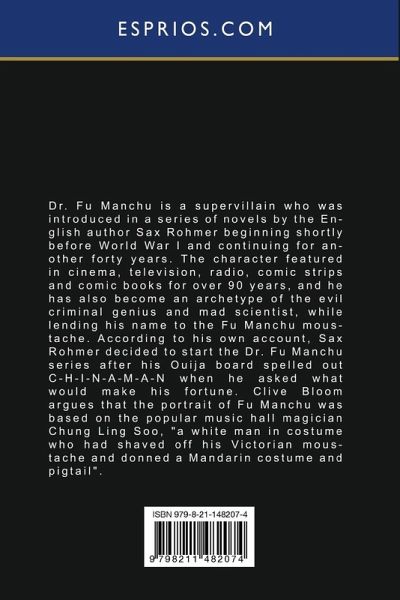 ESPRIOS.COM

Dr. Fu Manchu is a supervillain who was introduced in a series of novels by the English author Sax Rohmer beginning shortly before World War I and continuing for another forty years. The character featured in cinema, television, radio, comic strips and comic books for over 90 years, and he has also become an archetype of the evil criminal genius and mad scientist, while lending his name to the Fu Manchu moustache. According to his own account, Sax Rohmer decided to start the Dr. Fu Manchu series after his Ouija board spelled out C-H-I-N-A-M-A-N when he asked what would make his fortune. Clive Bloom argues that the portrait of Fu Manchu was based on the popular music hall magician Chung Ling Soo, "a white man in costume who had shaved off his Victorian moustache and donned a Mandarin costume and pigtail".

ISBN 979-8-21-148207-4

9 798211 482074